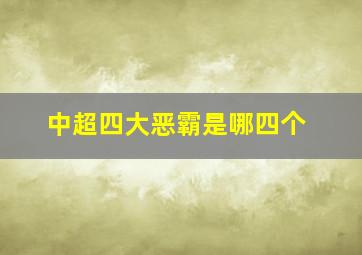 中超四大恶霸是哪四个